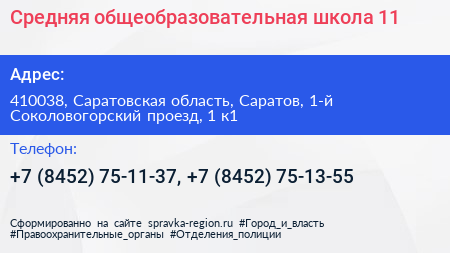 Средняя общеобразовательная школа 11

Адрес:

410038, Саратовская область, Саратов, 1-й Соколовогорский проезд, 1 к1

Телефон:

+7 (8452) 75-11-37, +7 (8452) 75-13-55

Сформированно на сайте spravka-region.ru #Город_и_власть #Правоохранительные_органы #Отделения_полиции